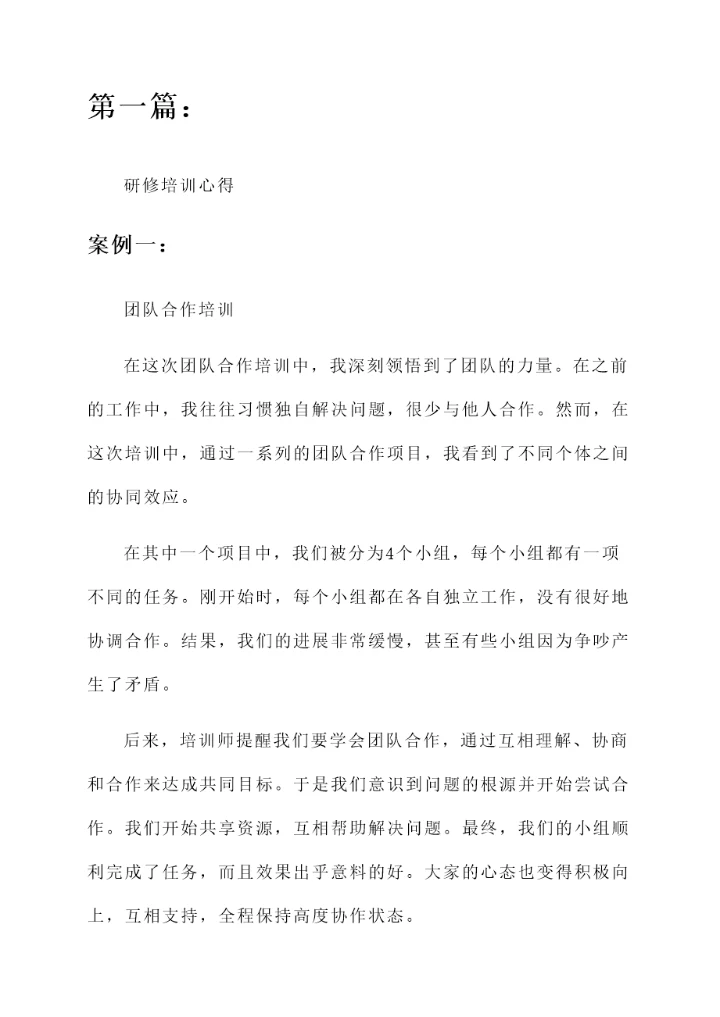 第一篇：

研修培训心得

案例一：

团队合作培训

在这次团队合作培训中，我深刻领悟到了团队的力量。在之前的工作中，我往往习惯独自解决问题，很少与他人合作。然而，在这次培训中，通过一系列的团队合作项目，我看到了不同个体之间的协同效应。

在其中一个项目中，我们被分为4个小组，每个小组都有一项不同的任务。刚开始时，每个小组都在各自独立工作，没有很好地协调合作。结果，我们的进展非常缓慢，甚至有些小组因为争吵产生了矛盾。

后来，培训师提醒我们要学会团队合作，通过互相理解、协商和合作来达成共同目标。于是我们意识到问题的根源并开始尝试合作。我们开始共享资源，互相帮助解决问题。最终，我们的小组顺利完成了任务，而且效果出乎意料的好。大家的心态也变得积极向上，互相支持，全程保持高度协作状态。